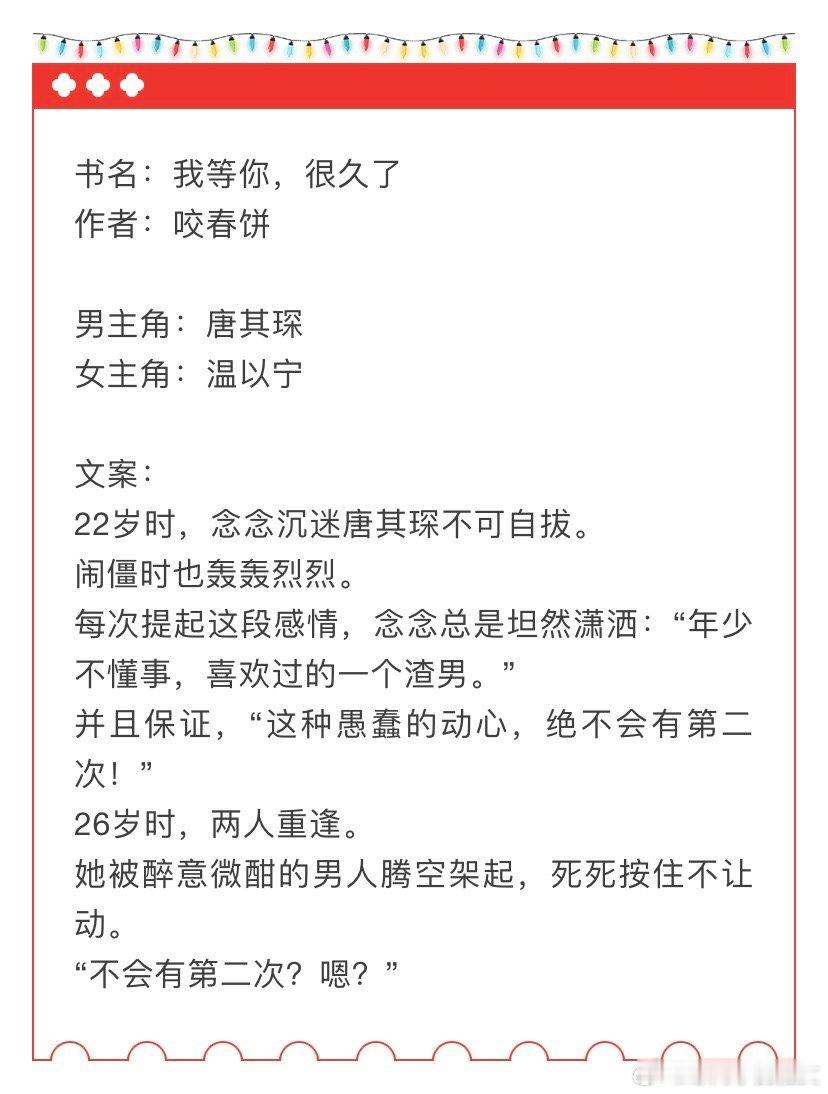 书名：我等你，很久了
作者：咬春饼

男主角：唐其琛
女主角：温以宁

文案：
22岁时，念念沉迷唐其琛不可自拔。
闹僵时也轰轰烈烈。
每次提起这段感情，念念总是坦然潇洒：“年少不懂事，喜欢过的一个渣男。”
并且保证，“这种愚蠢的动心，绝不会有第二次！”
26岁时，两人重逢。
她被醉意微酣的男人腾空架起，死死按住不让动。
“不会有第二次？嗯？”